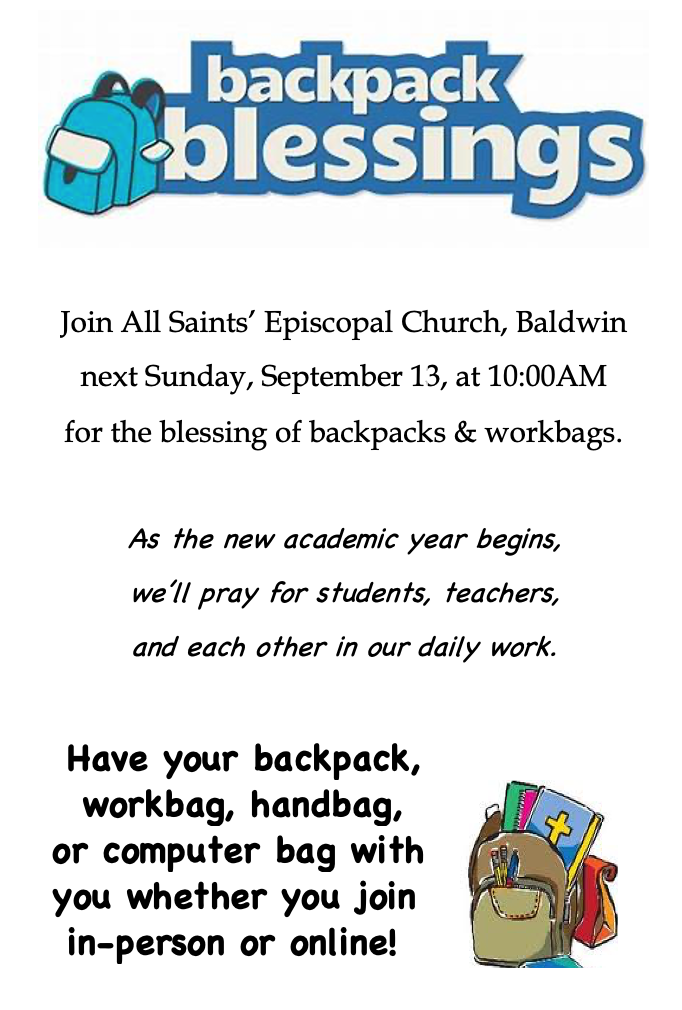 backpack blessings

Join All Saints' Episcopal Church, Baldwin next Sunday, September 13, at 10:00AM for the blessing of backpacks & workbags.

As the new academic year begins, we'll pray for students, teachers, and each other in our daily work.

Have your backpack, workbag, handbag, or computer bag with you whether you join in-person or online!